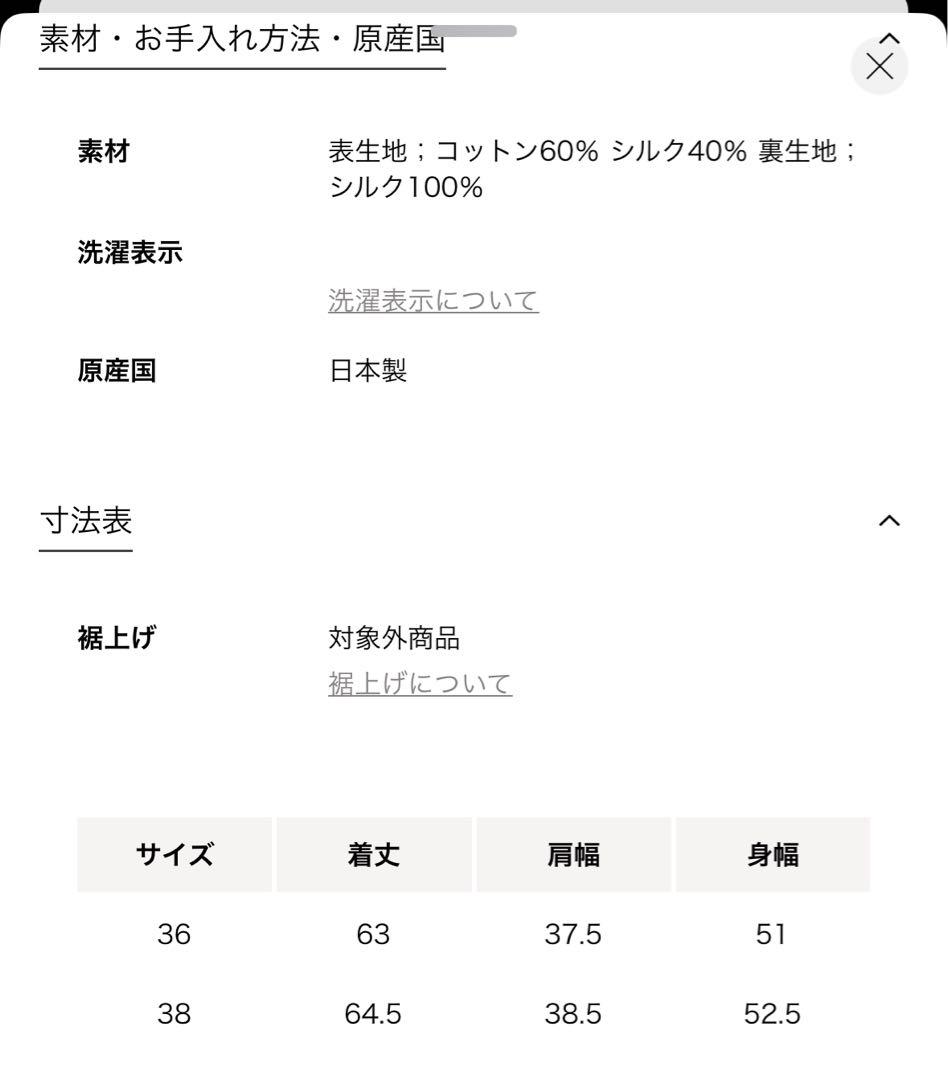 素材・お手入れ方法・原産国

素材
表生地；コットン60% シルク40% 裏生地；シルク100%

洗濯表示

洗濯表示について

原産国
日本製

寸法表

裾上げ
対象外商品
裾上げについて

| サイズ | 着丈 | 肩幅 | 身幅 |
|---|---|---|---|
| 36 | 63 | 37.5 | 51 |
| 38 | 64.5 | 38.5 | 52.5 |